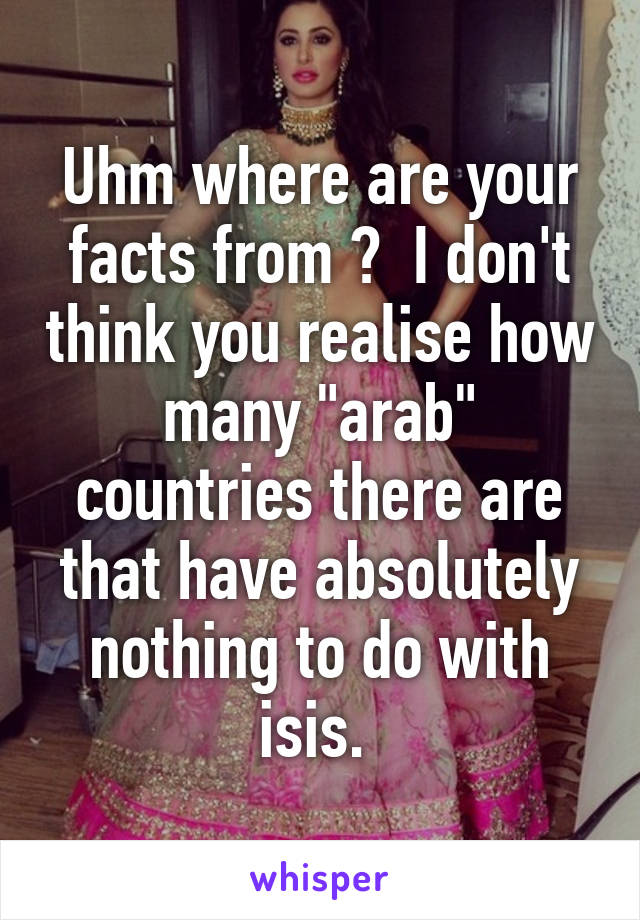 Uhm where are your facts from ?  I don't think you realise how many "arab" countries there are that have absolutely nothing to do with isis.

whisper